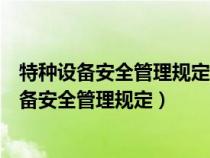 特种设备安全管理规定

备安全管理规定）